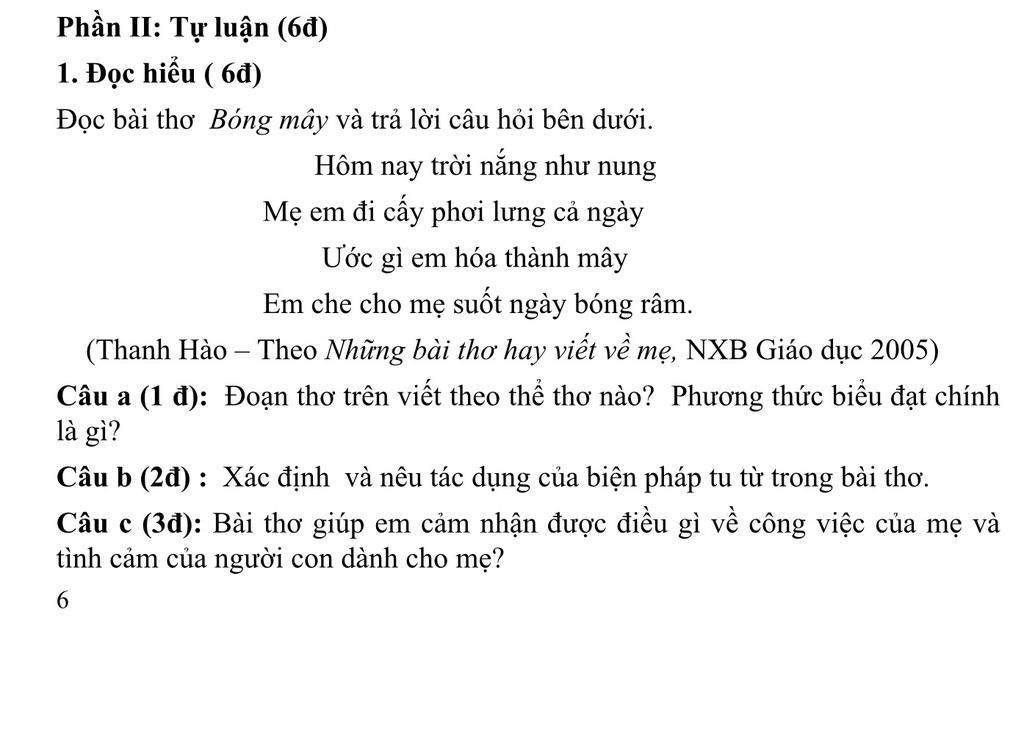 Phần II: Tự luận (6đ)

1. Đọc hiểu ( 6đ)

Đọc bài thơ Bóng mây và trả lời câu hỏi bên dưới.

Hôm nay trời nắng như nung
Mẹ em đi cấy phơi lưng cả ngày
Ước gì em hóa thành mây
Em che cho mẹ suốt ngày bóng râm.

(Thanh Hào – Theo Những bài thơ hay viết về mẹ, NXB Giáo dục 2005)

Câu a (1 đ): Đoạn thơ trên viết theo thể thơ nào? Phương thức biểu đạt chính là gì?

Câu b (2đ) : Xác định và nêu tác dụng của biện pháp tu từ trong bài thơ.

Câu c (3đ): Bài thơ giúp em cảm nhận được điều gì về công việc của mẹ và tình cảm của người con dành cho mẹ?

6